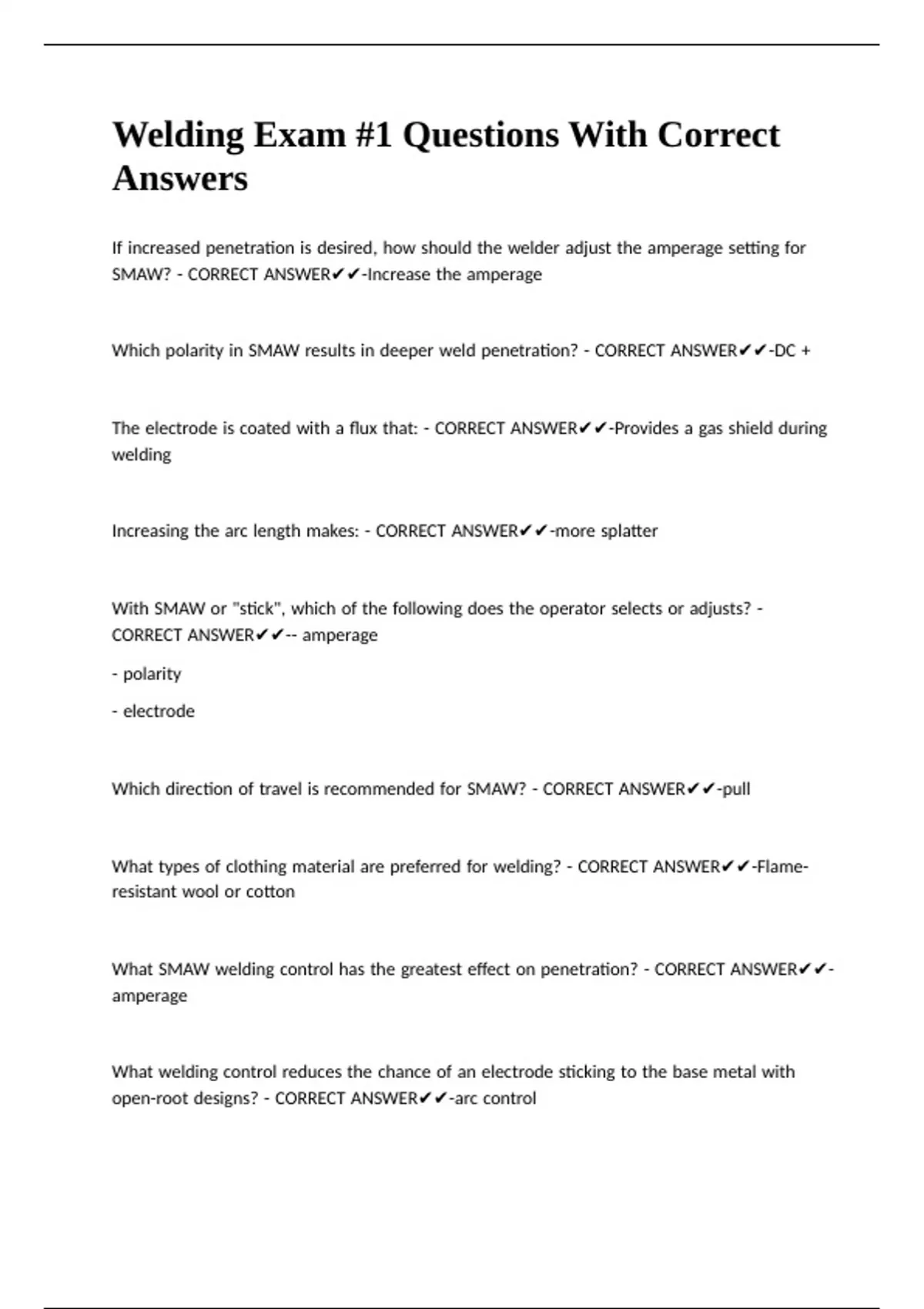 Welding Exam #1 Questions With Correct Answers

If increased penetration is desired, how should the welder adjust the amperage setting for SMAW? - CORRECT ANSWER✔✔-Increase the amperage

Which polarity in SMAW results in deeper weld penetration? - CORRECT ANSWER✔✔-DC +

The electrode is coated with a flux that: - CORRECT ANSWER✔✔-Provides a gas shield during welding

Increasing the arc length makes: - CORRECT ANSWER✔✔-more splatter

With SMAW or "stick", which of the following does the operator selects or adjusts? - CORRECT ANSWER✔✔-- amperage

- polarity

- electrode

Which direction of travel is recommended for SMAW? - CORRECT ANSWER✔✔-pull

What types of clothing material are preferred for welding? - CORRECT ANSWER✔✔-Flame-resistant wool or cotton

What SMAW welding control has the greatest effect on penetration? - CORRECT ANSWER✔✔-amperage

What welding control reduces the chance of an electrode sticking to the base metal with open-root designs? - CORRECT ANSWER✔✔-arc control